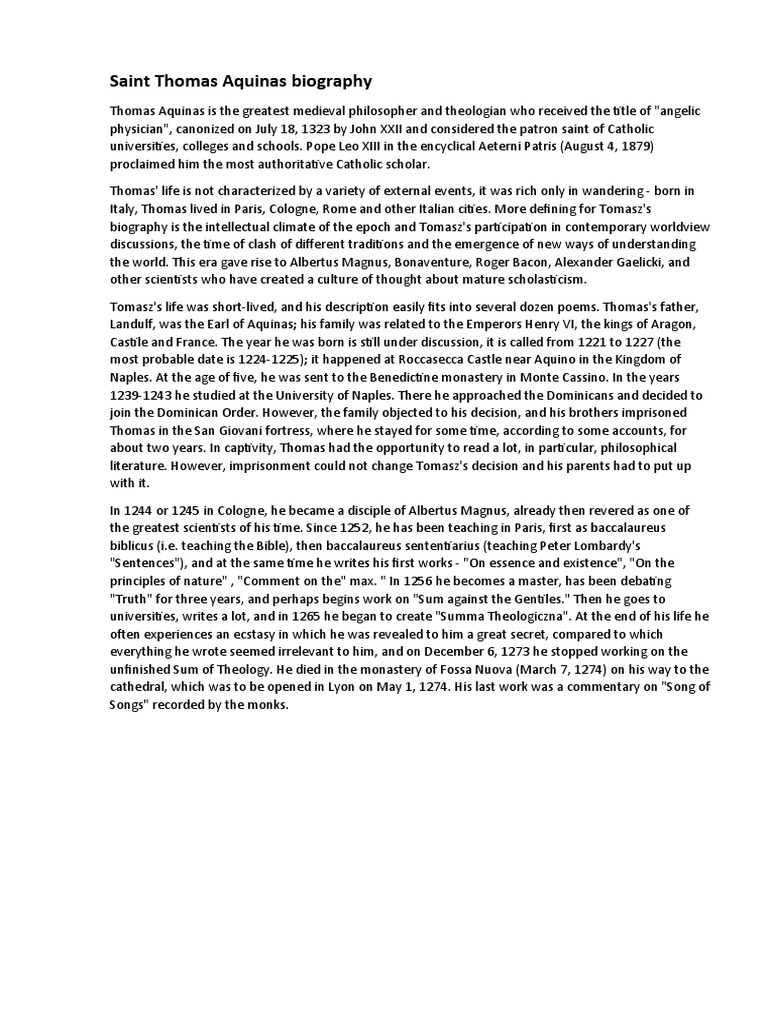 Saint Thomas Aquinas biography

Thomas Aquinas is the greatest medieval philosopher and theologian who received the title of "angelic physician", canonized on July 18, 1323 by John XXII and considered the patron saint of Catholic universities, colleges and schools. Pope Leo XIII in the encyclical Aeterni Patris (August 4, 1879) proclaimed him the most authoritative Catholic scholar.

Thomas' life is not characterized by a variety of external events, it was rich only in wandering - born in Italy, Thomas lived in Paris, Cologne, Rome and other Italian cities. More defining for Tomasz's biography is the intellectual climate of the epoch and Tomasz's participation in contemporary worldview discussions, the time of clash of different traditions and the emergence of new ways of understanding the world. This era gave rise to Albertus Magnus, Bonaventure, Roger Bacon, Alexander Gaelicki, and other scientists who have created a culture of thought about mature scholasticism.

Tomasz's life was short-lived, and his description easily fits into several dozen poems. Thomas's father, Landulf, was the Earl of Aquinas; his family was related to the Emperors Henry VI, the kings of Aragon, Castile and France. The year he was born is still under discussion, it is called from 1221 to 1227 (the most probable date is 1224-1225); it happened at Roccasecca Castle near Aquino in the Kingdom of Naples. At the age of five, he was sent to the Benedictine monastery in Monte Cassino. In the years 1239-1243 he studied at the University of Naples. There he approached the Dominicans and decided to join the Dominican Order. However, the family objected to his decision, and his brothers imprisoned Thomas in the San Giovani fortress, where he stayed for some time, according to some accounts, for about two years. In captivity, Thomas had the opportunity to read a lot, in particular, philosophical literature. However, imprisonment could not change Tomasz's decision and his parents had to put up with it.

In 1244 or 1245 in Cologne, he became a disciple of Albertus Magnus, already then revered as one of the greatest scientists of his time. Since 1252, he has been teaching in Paris, first as baccalaureus biblicus (i.e. teaching the Bible), then baccalaureus sententiarius (teaching Peter Lombardy's "Sentences"), and at the same time he writes his first works - "On essence and existence", "On the principles of nature" , "Comment on the" max. " In 1256 he becomes a master, has been debating "Truth" for three years, and perhaps begins work on "Sum against the Gentiles." Then he goes to universities, writes a lot, and in 1265 he began to create "Summa Theologiczna". At the end of his life he often experiences an ecstasy in which he was revealed to him a great secret, compared to which everything he wrote seemed irrelevant to him, and on December 6, 1273 he stopped working on the unfinished Sum of Theology. He died in the monastery of Fossa Nuova (March 7, 1274) on his way to the cathedral, which was to be opened in Lyon on May 1, 1274. His last work was a commentary on "Song of Songs" recorded by the monks.